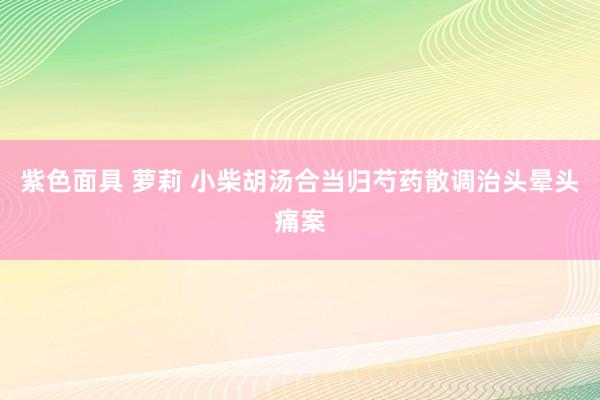 紫色面具 萝莉 小柴胡汤合当归芍药散调治头晕头痛案